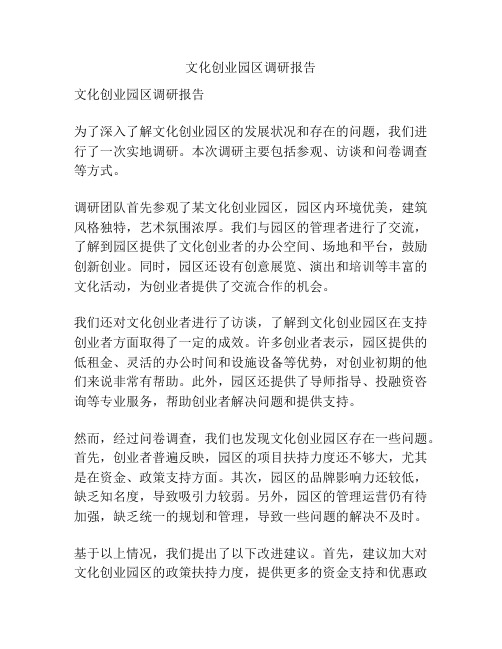 文化创业园区调研报告

文化创业园区调研报告

为了深入了解文化创业园区的发展状况和存在的问题，我们进行了一次实地调研。本次调研主要包括参观、访谈和问卷调查等方式。

调研团队首先参观了某文化创业园区，园区内环境优美，建筑风格独特，艺术氛围浓厚。我们与园区的管理者进行了交流，了解到园区提供了文化创业者的办公空间、场地和平台，鼓励创新创业。同时，园区还设有创意展览、演出和培训等丰富的文化活动，为创业者提供了交流合作的机会。

我们还对文化创业者进行了访谈，了解到文化创业园区在支持创业者方面取得了一定的成效。许多创业者表示，园区提供的低租金、灵活的办公时间和设施设备等优势，对创业初期的他们来说非常有帮助。此外，园区还提供了导师指导、投融资咨询等专业服务，帮助创业者解决问题和提供支持。

然而，经过问卷调查，我们也发现文化创业园区存在一些问题。首先，创业者普遍反映，园区的项目扶持力度还不够大，尤其是在资金、政策支持方面。其次，园区的品牌影响力还较低，缺乏知名度，导致吸引力较弱。另外，园区的管理运营仍有待加强，缺乏统一的规划和管理，导致一些问题的解决不及时。

基于以上情况，我们提出了以下改进建议。首先，建议加大对文化创业园区的政策扶持力度，提供更多的资金支持和优惠政